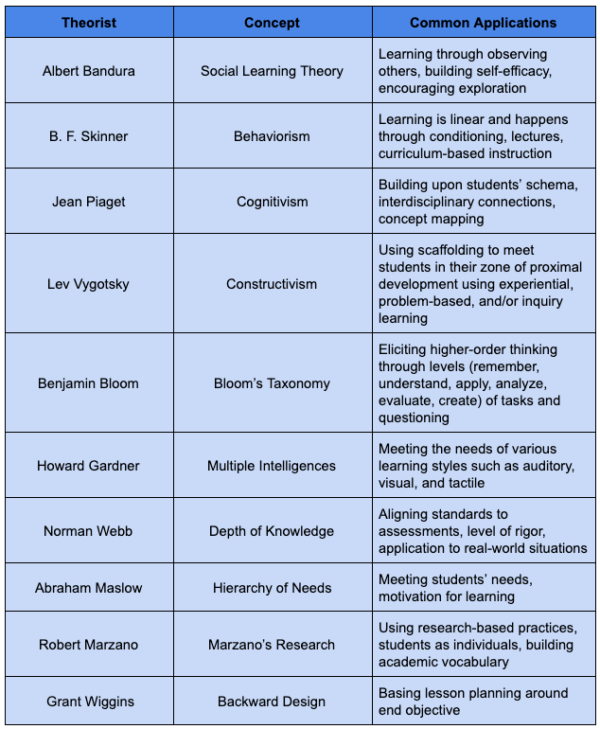 | Theorist | Concept | Common Applications |
|---|---|---|
| Albert Bandura | Social Learning Theory | Learning through observing others, building self-efficacy, encouraging exploration |
| B. F. Skinner | Behaviorism | Learning is linear and happens through conditioning, lectures, curriculum-based instruction |
| Jean Piaget | Cognitivism | Building upon students' schema, interdisciplinary connections, concept mapping |
| Lev Vygotsky | Constructivism | Using scaffolding to meet students in their zone of proximal development using experiential, problem-based, and/or inquiry learning |
| Benjamin Bloom | Bloom's Taxonomy | Eliciting higher-order thinking through levels (remember, understand, apply, analyze, evaluate, create) of tasks and questioning |
| Howard Gardner | Multiple Intelligences | Meeting the needs of various learning styles such as auditory, visual, and tactile |
| Norman Webb | Depth of Knowledge | Aligning standards to assessments, level of rigor, application to real-world situations |
| Abraham Maslow | Hierarchy of Needs | Meeting students' needs, motivation for learning |
| Robert Marzano | Marzano's Research | Using research-based practices, students as individuals, building academic vocabulary |
| Grant Wiggins | Backward Design | Basing lesson planning around end objective |